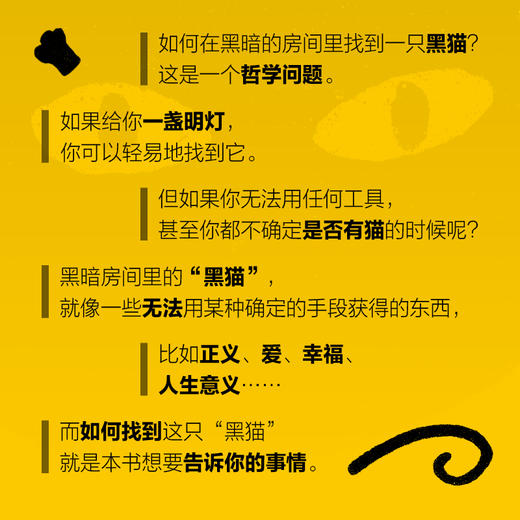 如何在黑暗的房间里找到一只黑猫？
这是一个哲学问题。

如果给你一盏明灯，
你可以轻易地找到它。

但如果你无法用任何工具，
甚至你都不确定是否有猫的时候呢？

黑暗房间里的“黑猫”，
就像一些无法用某种确定的手段获得的东西，

比如正义、爱、幸福、
人生意义……

而如何找到这只“黑猫”
就是本书想要告诉你的事情。